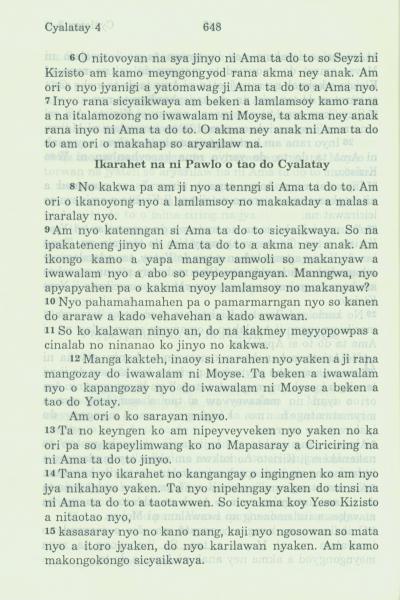 Cyalatay 4 648

6 O nitovoyan na sya jinyo ni Ama ta do to so Seyzi ni Kizisto am kamo meyngongyod rana akma ney anak. Am ori o nyo jyanigi a yatomawag ji Ama ta do to a Ama nyo. 7 Inyo rana sicyaikwaya am beken a lamlamsoy kamo rana a na italamozong no iwawalam ni Moyse, ta akma ney anak rana inyo ni Ama ta do to. O akma ney anak ni Ama ta do to am ori o makahap so aryarilaw na.

Ikarahet na ni Pawlo o tao do Cyalatay

8 No kakwa pa am ji nyo a tenngi si Ama ta do to. Am ori o ikanoyong nyo a lamlamsoy no makakaday a malas a iraralay nyo. 9 Am nyo katenngan si Ama ta do to sicyaikwaya. So na ipakateneng jinyo ni Ama ta do to a akma ney anak. Am ikongo kamo a yapa mangay amwoli so makanyaw a iwawalam nyo a abo so peypeypangayan. Manngwa, nyo apyapyahen pa o kakma nyoy lamlamsoy no makanyaw? 10 Nyo pahamahamahen pa o pamarmarngan nyo so kanen do araraw a kado vehavehan a kado awawan. 11 So ko kalawan ninyo an, do na kakmey meyyopowpas a cinalab no ninanao ko jinyo no kakwa.

12 Manga kakteh, inaoy si inarahen nyo yaken a ji rana mangozay do iwawalam ni Moyse. Ta beken a iwawalam nyo o kapangozay nyo do iwawalam ni Moyse a beken a tao do Yotay.

Am ori o ko sarayan ninyo.

13 Ta no keyngen ko am nipeyveyveken nyo yaken no ka ori pa so kapeylimwang ko no Mapasaray a Ciriciring na ni Ama ta do to jinyo. 14 Tana nyo ikarahet no kangangay o ingingnen ko am nyo jya nikahayo yaken. Ta nyo nipehngay yaken do tinsi na ni Ama ta do to a taotawwen. So icyakma koy Yeso Kizisto a nitaotao nyo, 15 kasasaray nyo no kano nang, kaji nyo ngosowan so mata nyo a itoro jyaken, do nyo karilawan nyaken. Am kamo makongokongo sicyaikwaya.